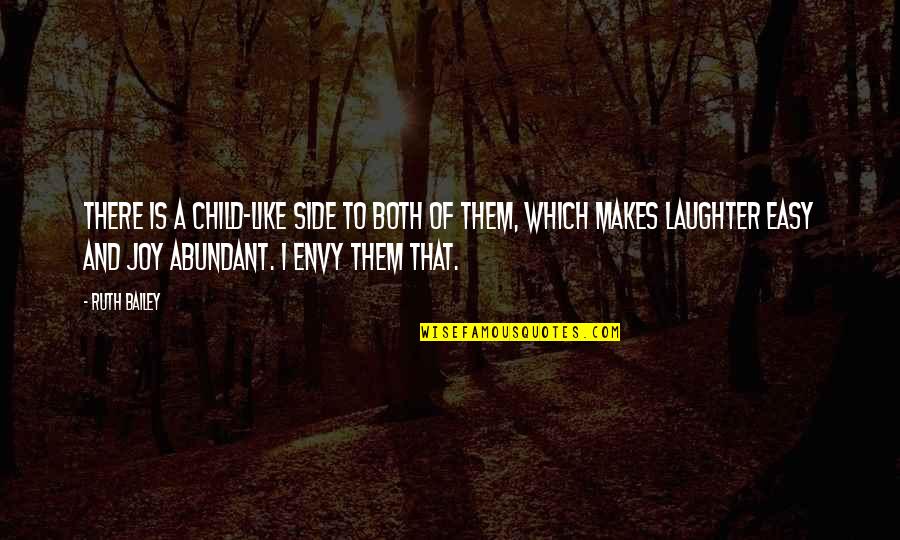 THERE IS A CHILD-LIKE SIDE TO BOTH OF THEM, WHICH MAKES LAUGHTER EASY AND JOY ABUNDANT. I ENVY THEM THAT.

- RUTH BAILEY

WISEFAMOUSQUOTES.COM